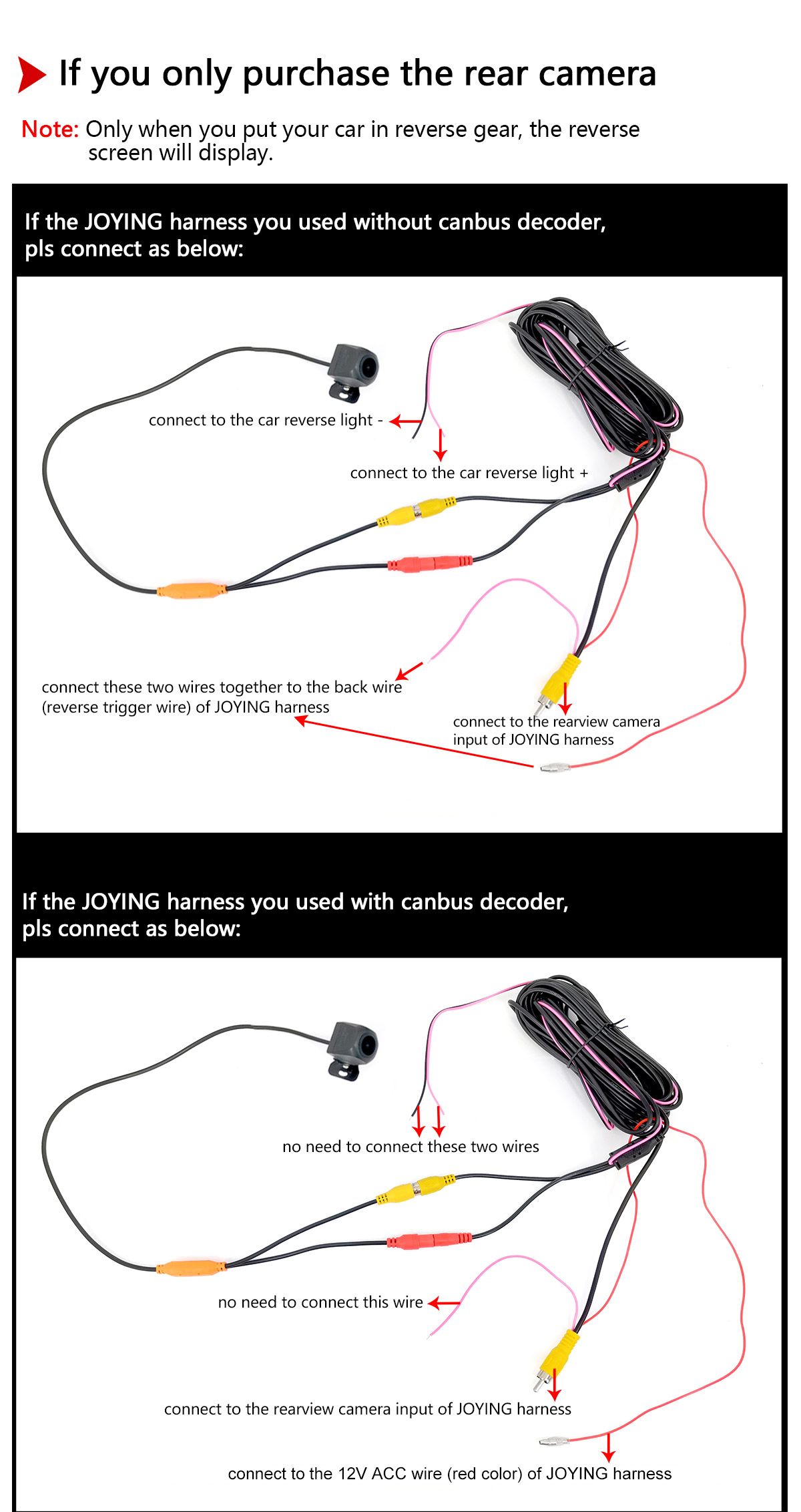 If you only purchase the rear camera

Note: Only when you put your car in reverse gear, the reverse screen will display.

If the JOYING harness you used without canbus decoder, pls connect as below:

connect to the car reverse light -

connect to the car reverse light +

connect these two wires together to the back wire (reverse trigger wire) of JOYING harness

connect to the rearview camera input of JOYING harness

If the JOYING harness you used with canbus decoder, pls connect as below:

no need to connect these two wires

no need to connect this wire

connect to the rearview camera input of JOYING harness

connect to the 12V ACC wire (red color) of JOYING harness